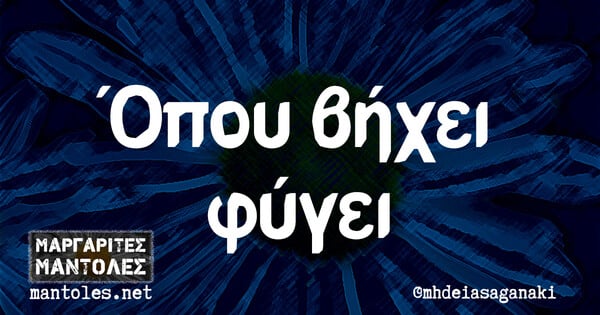 Όπου βήχει φύγει

ΜΑΡΓΑΡΙΤΕΣ
ΜΑΝΤΟΛΕΣ
mantoles.net

@mhdeiasaganaki